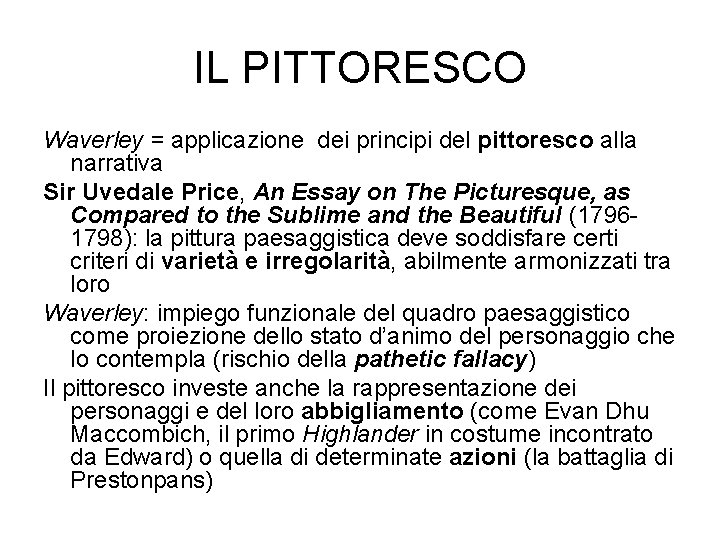 IL PITTORESCO

Waverley = applicazione dei principi del pittoresco alla narrativa

Sir Uvedale Price, An Essay on The Picturesque, as Compared to the Sublime and the Beautiful (1796-1798): la pittura paesaggistica deve soddisfare certi criteri di varietà e irregolarità, abilmente armonizzati tra loro

Waverley: impiego funzionale del quadro paesaggistico come proiezione dello stato d'animo del personaggio che lo contempla (rischio della pathetic fallacy)

Il pittoresco investe anche la rappresentazione dei personaggi e del loro abbigliamento (come Evan Dhu Maccombich, il primo Highlander in costume incontrato da Edward) o quella di determinate azioni (la battaglia di Prestonpans)